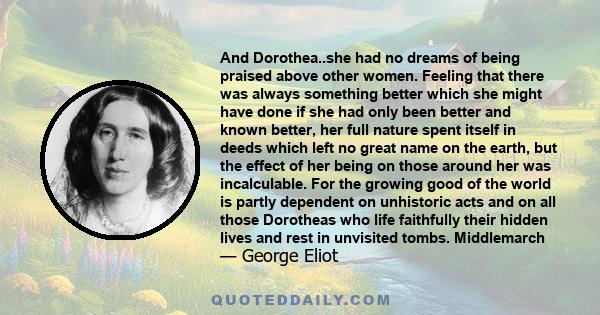 And Dorothea..she had no dreams of being praised above other women. Feeling that there was always something better which she might have done if she had only been better and known better, her full nature spent itself in deeds which left no great name on the earth, but the effect of her being on those around her was incalculable. For the growing good of the world is partly dependent on unhistoric acts and on all those Dorotheas who life faithfully their hidden lives and rest in unvisited tombs. Middlemarch
— George Eliot

QUOTEDDAILY.COM